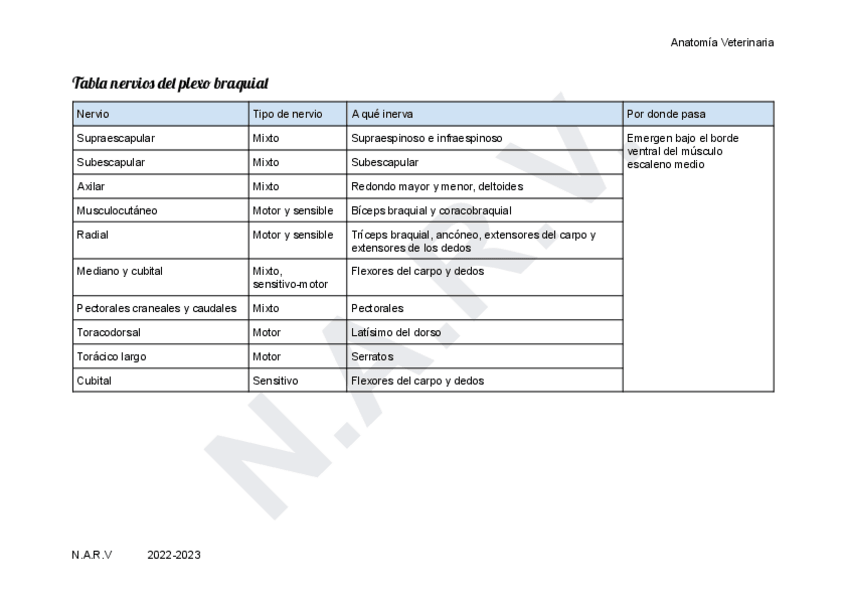 Anatomía Veterinaria

Tabla nervios del plexo braquial

| Nervio | Tipo de nervio | A qué inerva | Por donde pasa |
|---|---|---|---|
| Supraescapular | Mixto | Supraespinoso e infraespinoso | Emergen bajo el borde ventral del músculo escaleno medio |
| Subescapular | Mixto | Subescapular | |
| Axilar | Mixto | Redondo mayor y menor, deltoides | |
| Musculocutáneo | Motor y sensible | Bíceps braquial y coracobraquial | |
| Radial | Motor y sensible | Tríceps braquial, ancóneo, extensores del carpo y extensores de los dedos | |
| Mediano y cubital | Mixto, sensitivo-motor | Flexores del carpo y dedos | |
| Pectorales craneales y caudales | Mixto | Pectorales | |
| Toracodorsal | Motor | Latísimo del dorso | |
| Torácico largo | Motor | Serratos | |
| Cubital | Sensitivo | Flexores del carpo y dedos | |

N.A.R.V

N.A.R.V 2022-2023